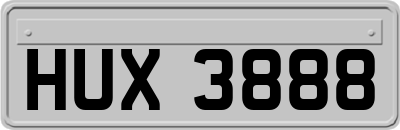 HUX 3888